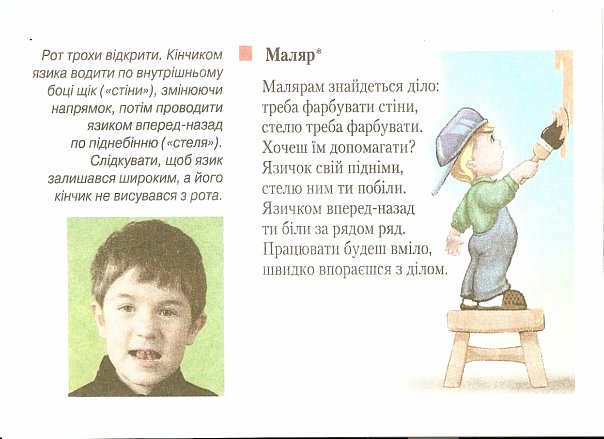 Рот трохи відкрити. Кінчиком язика водити по внутрішньому боці щік («стіни»), змінюючи напрямок, потім проводити язиком вперед-назад по піднебінню («стеля»). Слідкувати, щоб язик залишався широким, а його кінчик не висувався з рота.

Маляр*

Малярам знайдеться діло:
треба фарбувати стіни,
стелю треба фарбувати.
Хочеш їм допомагати?
Язичок свій підніми,
стелю ним ти побіли.
Язичком вперед-назад
ти біли за рядом ряд.
Працювати будеш вміло,
швидко впораєшся з ділом.